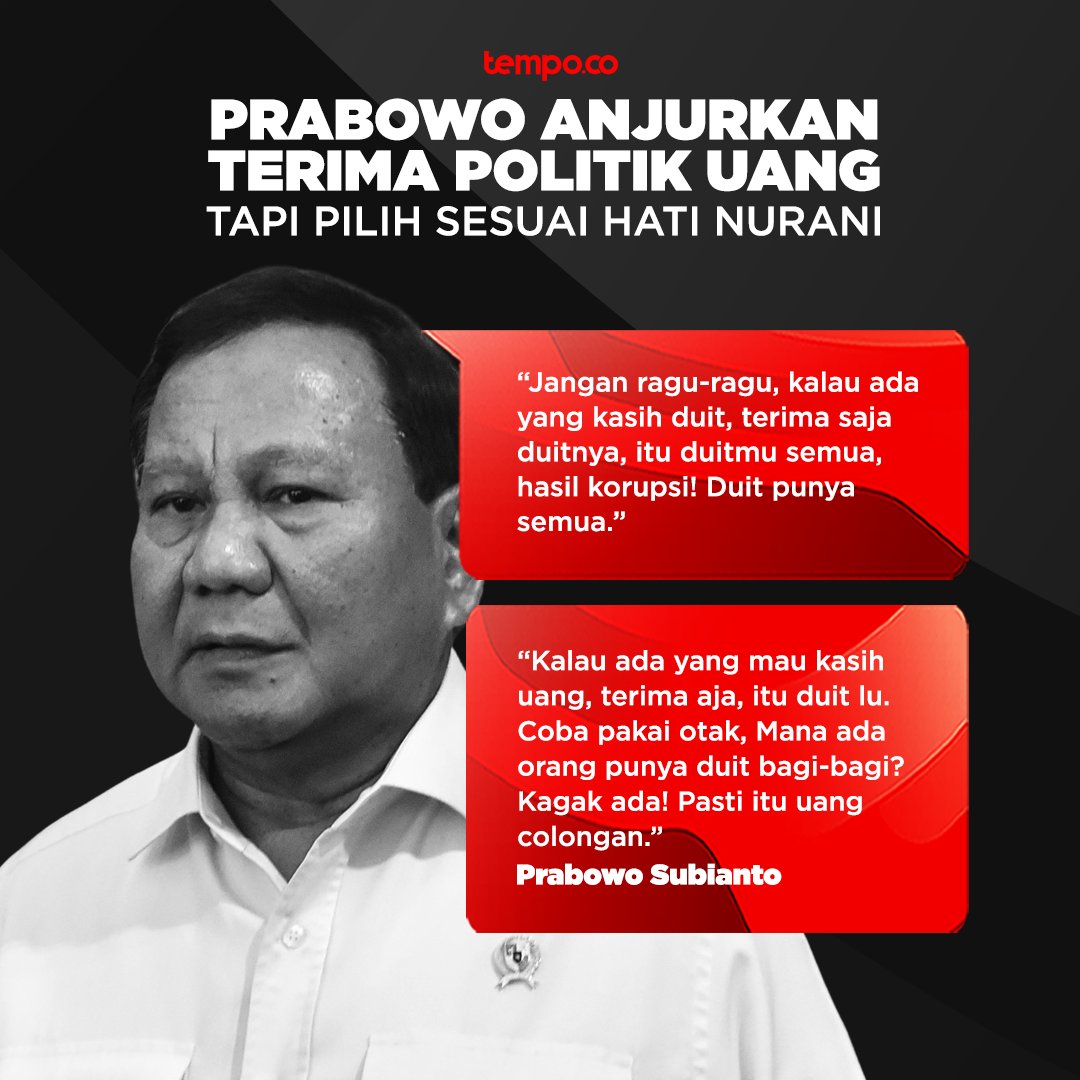 tempo.co

PRABOWO ANJURKAN TERIMA POLITIK UANG
TAPI PILIH SESUAI HATI NURANI

“Jangan ragu-ragu, kalau ada yang kasih duit, terima saja duitnya, itu duitmu semua, hasil korupsi! Duit punya semua.”

“Kalau ada yang mau kasih uang, terima aja, itu duit lu. Coba pakai otak, Mana ada orang punya duit bagi-bagi? Kagak ada! Pasti itu uang colongan.”
Prabowo Subianto